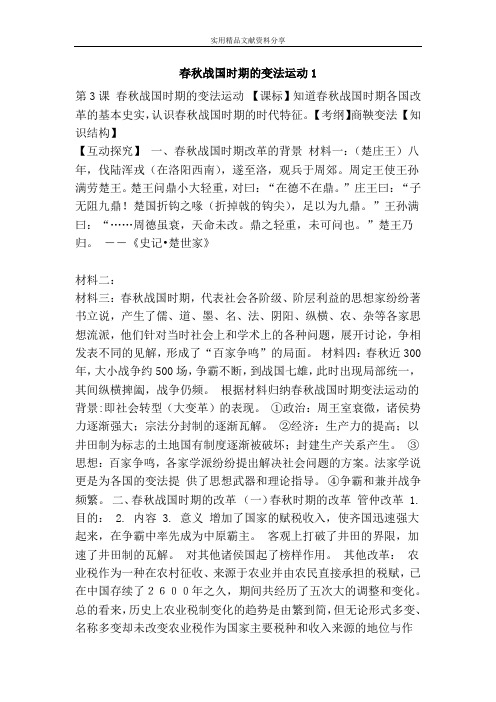 实用精品文献资料分享

春秋战国时期的变法运动 1

第 3 课 春秋战国时期的变法运动 【课标】知道春秋战国时期各国改革的基本史实，认识春秋战国时期的时代特征。【考纲】商鞅变法【知识结构】

【互动探究】 一、春秋战国时期改革的背景 材料一：（楚庄王）八年，伐陆浑戎（在洛阳西南），遂至洛，观兵于周郊。周定王使王孙满劳楚王。楚王问鼎小大轻重，对曰：“在德不在鼎。”庄王曰：“子无阻九鼎！楚国折钩之喙（折掉戟的钩尖），足以为九鼎。”王孙满曰：“……周德虽衰，天命未改。鼎之轻重，未可问也。”楚王乃归。 ——《史记•楚世家》

材料二：

材料三：春秋战国时期，代表社会各阶级、阶层利益的思想家纷纷著书立说，产生了儒、道、墨、名、法、阴阳、纵横、农、杂等各家思想流派，他们针对当时社会上和学术上的各种问题，展开讨论，争相发表不同的见解，形成了“百家争鸣”的局面。 材料四：春秋近 300 年，大小战争约 500 场，争霸不断，到战国七雄，此时出现局部统一，其间纵横捭阖，战争仍频。 根据材料归纳春秋战国时期变法运动的背景：即社会转型（大变革）的表现。 ①政治：周王室衰微，诸侯势力逐渐强大；宗法分封制的逐渐瓦解。 ②经济：生产力的提高；以井田制为标志的土地国有制度逐渐被破坏；封建生产关系产生。 ③思想：百家争鸣，各家学派纷纷提出解决社会问题的方案。法家学说更是为各国的变法提 供了思想武器和理论指导。 ④争霸和兼并战争频繁。 二、春秋战国时期的改革 （一）春秋时期的改革 管仲改革 1. 目的： 2. 内容 3. 意义 增加了国家的赋税收入，使齐国迅速强大起来，在争霸中率先成为中原霸主。 客观上打破了井田的界限，加速了井田制的瓦解。 对其他诸侯国起了榜样作用。 其他改革： 农业税作为一种在农村征收、来源于农业并由农民直接承担的税赋，已在中国存续了２６００年之久，期间共经历了五次大的调整和变化。总的看来，历史上农业税制变化的趋势是由繁到简，但无论形式多变、名称多变却未改变农业税作为国家主要税种和收入来源的地位与作